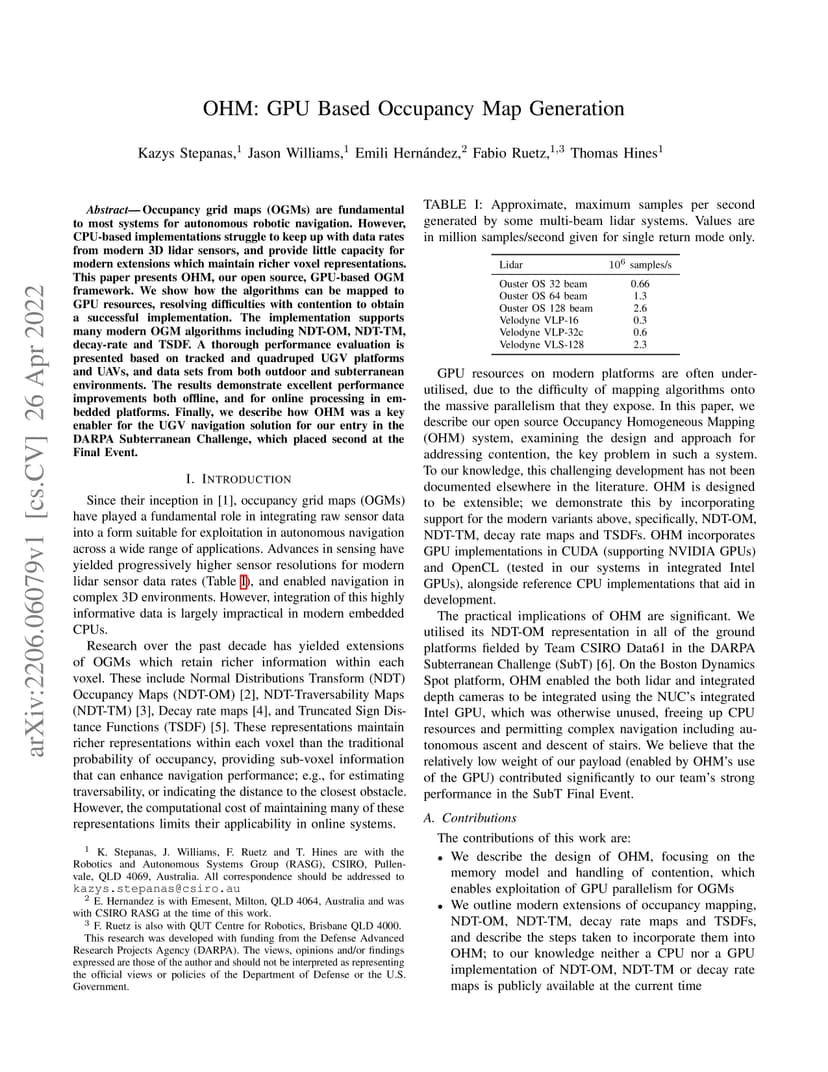 arXiv:2206.06079v1 [cs.CV] 26 Apr 2022

OHM: GPU Based Occupancy Map Generation

Kazys Stepanas,$^1$ Jason Williams,$^1$ Emili Hernández,$^2$ Fabio Ruetz,$^{1,3}$ Thomas Hines$^1$

*Abstract*— Occupancy grid maps (OGMs) are fundamental to most systems for autonomous robotic navigation. However, CPU-based implementations struggle to keep up with data rates from modern 3D lidar sensors, and provide little capacity for modern extensions which maintain richer voxel representations. This paper presents OHM, our open source, GPU-based OGM framework. We show how the algorithms can be mapped to GPU resources, resolving difficulties with contention to obtain a successful implementation. The implementation supports many modern OGM algorithms including NDT-OM, NDT-TM, decay-rate and TSDF. A thorough performance evaluation is presented based on tracked and quadruped UGV platforms and UAVs, and data sets from both outdoor and subterranean environments. The results demonstrate excellent performance improvements both offline, and for online processing in embedded platforms. Finally, we describe how OHM was a key enabler for the UGV navigation solution for our entry in the DARPA Subterranean Challenge, which placed second at the Final Event.

I. INTRODUCTION

Since their inception in [1], occupancy grid maps (OGMs) have played a fundamental role in integrating raw sensor data into a form suitable for exploitation in autonomous navigation across a wide range of applications. Advances in sensing have yielded progressively higher sensor resolutions for modern lidar sensor data rates (Table I), and enabled navigation in complex 3D environments. However, integration of this highly informative data is largely impractical in modern embedded CPUs.

Research over the past decade has yielded extensions of OGMs which retain richer information within each voxel. These include Normal Distributions Transform (NDT) Occupancy Maps (NDT-OM) [2], NDT-Traversability Maps (NDT-TM) [3], Decay rate maps [4], and Truncated Sign Distance Functions (TSDF) [5]. These representations maintain richer representations within each voxel than the traditional probability of occupancy, providing sub-voxel information that can enhance navigation performance; e.g., for estimating traversability, or indicating the distance to the closest obstacle. However, the computational cost of maintaining many of these representations limits their applicability in online systems.

$^1$ K. Stepanas, J. Williams, F. Ruetz and T. Hines are with the Robotics and Autonomous Systems Group (RASG), CSIRO, Pullenvale, QLD 4069, Australia. All correspondence should be addressed to kazys.stepanas@csiro.au

$^2$ E. Hernandez is with Emesent, Milton, QLD 4064, Australia and was with CSIRO RASG at the time of this work.

$^3$ F. Ruetz is also with QUT Centre for Robotics, Brisbane QLD 4000.

This research was developed with funding from the Defense Advanced Research Projects Agency (DARPA). The views, opinions and/or findings expressed are those of the author and should not be interpreted as representing the official views or policies of the Department of Defense or the U.S. Government.

TABLE I: Approximate, maximum samples per second generated by some multi-beam lidar systems. Values are in million samples/second given for single return mode only.

| Lidar | $10^6$ samples/s |
|---|---|
| Ouster OS 32 beam | 0.66 |
| Ouster OS 64 beam | 1.3 |
| Ouster OS 128 beam | 2.6 |
| Velodyne VLP-16 | 0.3 |
| Velodyne VLP-32c | 0.6 |
| Velodyne VLS-128 | 2.3 |

GPU resources on modern platforms are often underutilised, due to the difficulty of mapping algorithms onto the massive parallelism that they expose. In this paper, we describe our open source Occupancy Homogeneous Mapping (OHM) system, examining the design and approach for addressing contention, the key problem in such a system. To our knowledge, this challenging development has not been documented elsewhere in the literature. OHM is designed to be extensible; we demonstrate this by incorporating support for the modern variants above, specifically, NDT-OM, NDT-TM, decay rate maps and TSDFs. OHM incorporates GPU implementations in CUDA (supporting NVIDIA GPUs) and OpenCL (tested in our systems in integrated Intel GPUs), alongside reference CPU implementations that aid in development.

The practical implications of OHM are significant. We utilised its NDT-OM representation in all of the ground platforms fielded by Team CSIRO Data61 in the DARPA Subterranean Challenge (SubT) [6]. On the Boston Dynamics Spot platform, OHM enabled the both lidar and integrated depth cameras to be integrated using the NUC's integrated Intel GPU, which was otherwise unused, freeing up CPU resources and permitting complex navigation including autonomous ascent and descent of stairs. We believe that the relatively low weight of our payload (enabled by OHM's use of the GPU) contributed significantly to our team's strong performance in the SubT Final Event.

*A. Contributions*

The contributions of this work are:

• We describe the design of OHM, focusing on the memory model and handling of contention, which enables exploitation of GPU parallelism for OGMs

• We outline modern extensions of occupancy mapping, NDT-OM, NDT-TM, decay rate maps and TSDFs, and describe the steps taken to incorporate them into OHM; to our knowledge neither a CPU nor a GPU implementation of NDT-OM, NDT-TM or decay rate maps is publicly available at the current time